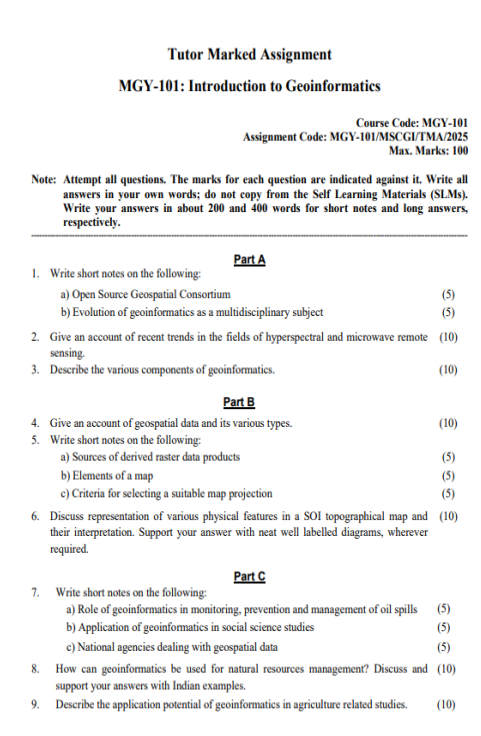 Tutor Marked Assignment

MGY-101: Introduction to Geoinformatics

Course Code: MGY-101
Assignment Code: MGY-101/MSCGI/TMA/2025
Max. Marks: 100

Note: Attempt all questions. The marks for each question are indicated against it. Write all answers in your own words; do not copy from the Self Learning Materials (SLMs). Write your answers in about 200 and 400 words for short notes and long answers, respectively.

Part A

1. Write short notes on the following:
a) Open Source Geospatial Consortium (5)
b) Evolution of geoinformatics as a multidisciplinary subject (5)

2. Give an account of recent trends in the fields of hyperspectral and microwave remote sensing. (10)

3. Describe the various components of geoinformatics. (10)

Part B

4. Give an account of geospatial data and its various types. (10)

5. Write short notes on the following:
a) Sources of derived raster data products (5)
b) Elements of a map (5)
c) Criteria for selecting a suitable map projection (5)

6. Discuss representation of various physical features in a SOI topographical map and their interpretation. Support your answer with neat well labelled diagrams, wherever required. (10)

Part C

7. Write short notes on the following:
a) Role of geoinformatics in monitoring, prevention and management of oil spills (5)
b) Application of geoinformatics in social science studies (5)
c) National agencies dealing with geospatial data (5)

8. How can geoinformatics be used for natural resources management? Discuss and support your answers with Indian examples. (10)

9. Describe the application potential of geoinformatics in agriculture related studies. (10)